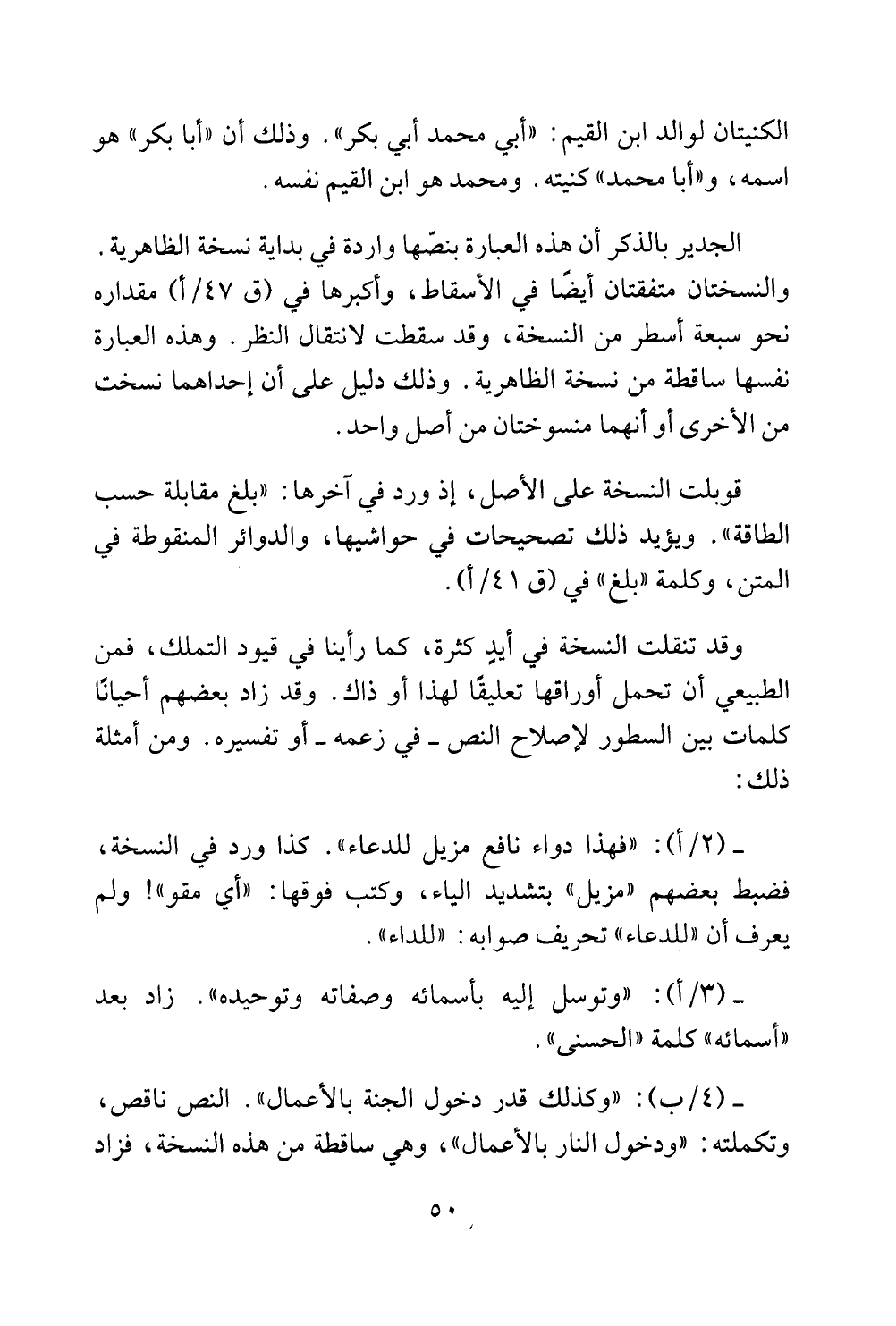 الكنيتان لوالد ابن القيم: «أبي محمد أبي بكر». وذلك أن «أبا بكر» هو اسمه، و«أبا محمد» كنيته. ومحمد هو ابن القيم نفسه.

الجدير بالذكر أن هذه العبارة بنصّها واردة في بداية نسخة الظاهرية. والنسختان متفقتان أيضًا في الأسقاط، وأكبرها في (ق ٤٧/أ) مقداره نحو سبعة أسطر من النسخة، وقد سقطت لانتقال النظر. وهذه العبارة نفسها ساقطة من نسخة الظاهرية. وذلك دليل على أن إحداهما نسخت من الأخرى أو أنهما منسوختان من أصل واحد.

قوبلت النسخة على الأصل، إذ ورد في آخرها: «بلغ مقابلة حسب الطاقة». ويؤيد ذلك تصحيحات في حواشيها، والدوائر المنقوطة في المتن، وكلمة «بلغ» في (ق ٤١/أ).

وقد تنقلت النسخة في أيدٍ كثرة، كما رأينا في قيود التملك، فمن الطبيعي أن تحمل أوراقها تعليقًا لهذا أو ذاك. وقد زاد بعضهم أحيانًا كلمات بين السطور لإصلاح النص ـ في زعمه ـ أو تفسيره. ومن أمثلة ذلك:

ـ (٢/أ): «فهذا دواء نافع مزيل للدعاء». كذا ورد في النسخة، فضبط بعضهم «مزيل» بتشديد الياء، وكتب فوقها: «أي مقو»! ولم يعرف أن «للدعاء» تحريف صوابه: «للداء».

ـ (٣/أ): «وتوسل إليه بأسمائه وصفاته وتوحيده». زاد بعد «أسمائه» كلمة «الحسنى».

ـ (٤/ب): «وكذلك قدر دخول الجنة بالأعمال». النص ناقص، وتكملته: «ودخول النار بالأعمال»، وهي ساقطة من هذه النسخة، فزاد

٥٠